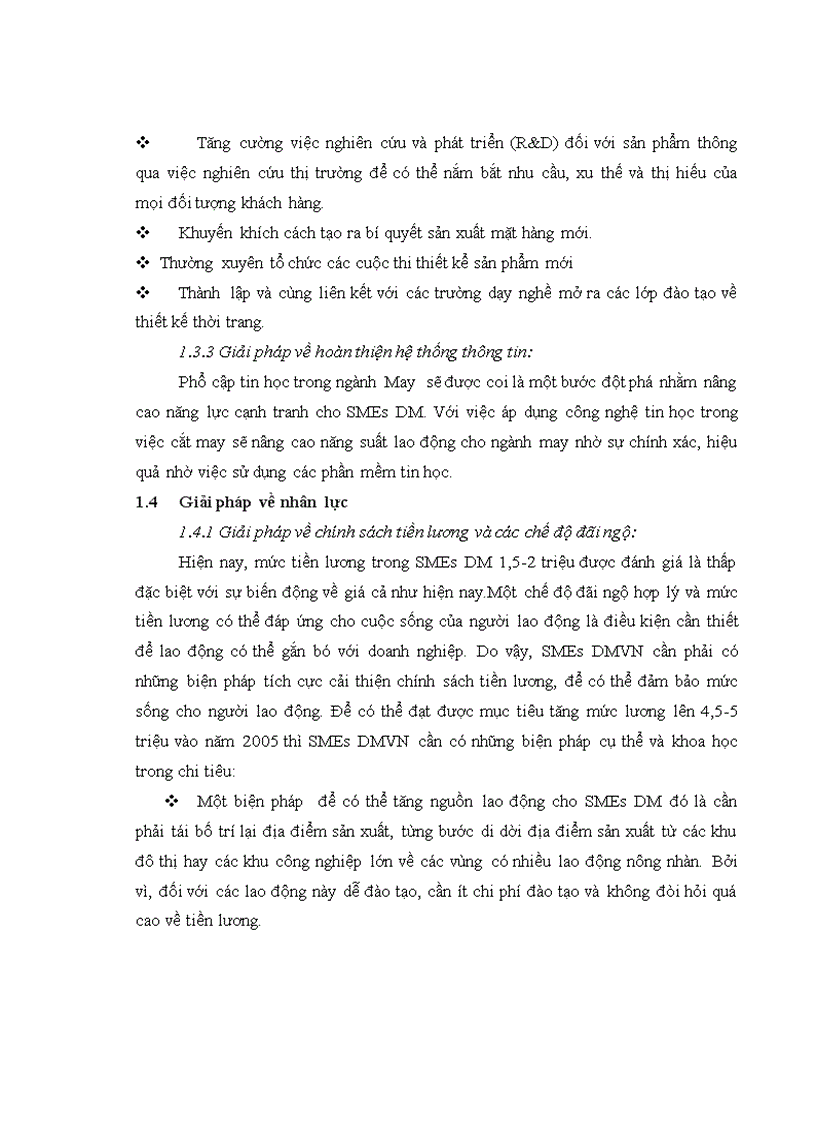 ❖ Tăng cường việc nghiên cứu và phát triển (R&D) đối với sản phẩm thông qua việc nghiên cứu thị trường để có thể nắm bắt nhu cầu, xu thế và thị hiếu của mọi đối tượng khách hàng.

❖ Khuyến khích cách tạo ra bí quyết sản xuất mặt hàng mới.

❖ Thường xuyên tổ chức các cuộc thi thiết kế sản phẩm mới

❖ Thành lập và cùng liên kết với các trường dạy nghề mở ra các lớp đào tạo về thiết kế thời trang.

1.3.3 Giải pháp về hoàn thiện hệ thống thông tin:

Phổ cập tin học trong ngành May sẽ được coi là một bước đột phá nhằm nâng cao năng lực cạnh tranh cho SMEs DM. Với việc áp dụng công nghệ tin học trong việc cắt may sẽ nâng cao năng suất lao động cho ngành may nhờ sự chính xác, hiệu quả nhờ việc sử dụng các phần mềm tin học.

1.4 Giải pháp về nhân lực

1.4.1 Giải pháp về chính sách tiền lương và các chế độ đãi ngộ:

Hiện nay, mức tiền lương trong SMEs DM 1,5-2 triệu được đánh giá là thấp đặc biệt với sự biến động về giá cả như hiện nay.Một chế độ đãi ngộ hợp lý và mức tiền lương có thể đáp ứng cho cuộc sống của người lao động là điều kiện cần thiết để lao động có thể gắn bó với doanh nghiệp. Do vậy, SMEs DMVN cần phải có những biện pháp tích cực cải thiện chính sách tiền lương, để có thể đảm bảo mức sống cho người lao động. Để có thể đạt được mục tiêu tăng mức lương lên 4,5-5 triệu vào năm 2005 thì SMEs DMVN cần có những biện pháp cụ thể và khoa học trong chi tiêu:

❖ Một biện pháp để có thể tăng nguồn lao động cho SMEs DM đó là cần phải tái bố trí lại địa điểm sản xuất, từng bước di dời địa điểm sản xuất từ các khu đô thị hay các khu công nghiệp lớn về các vùng có nhiều lao động nông nhàn. Bởi vì, đối với các lao động này dễ đào tạo, cần ít chi phí đào tạo và không đòi hỏi quá cao về tiền lương.